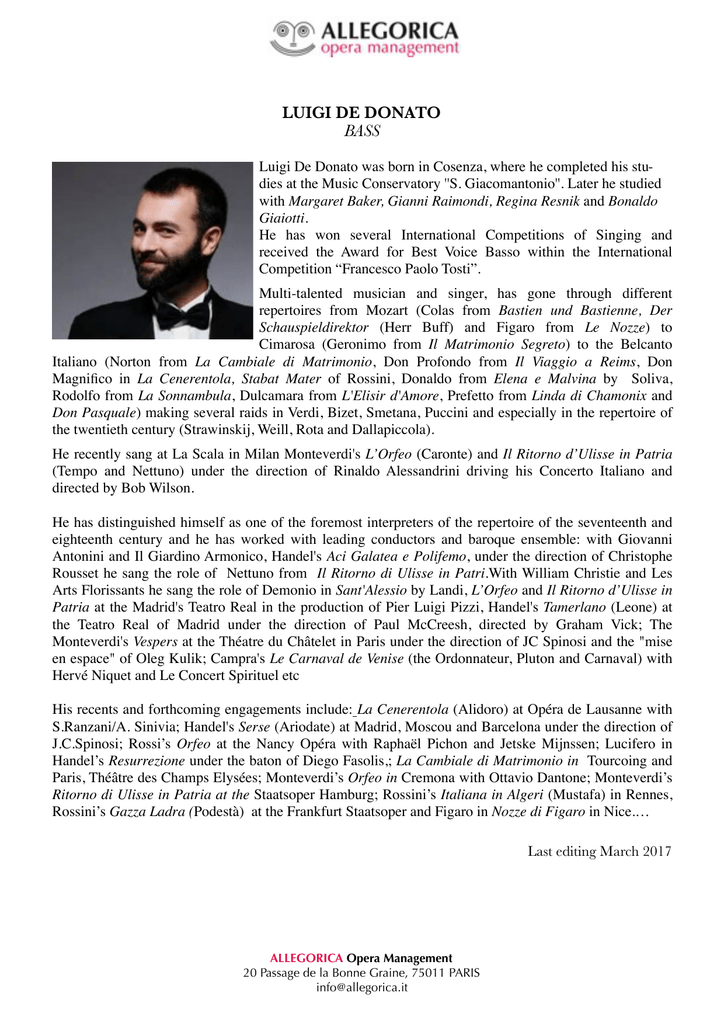 ALLEGORICA
opera management

LUIGI DE DONATO
BASS

Luigi De Donato was born in Cosenza, where he completed his studies at the Music Conservatory "S. Giacomantonio". Later he studied with Margaret Baker, Gianni Raimondi, Regina Resnik and Bonaldo Giaiotti.
He has won several International Competitions of Singing and received the Award for Best Voice Basso within the International Competition “Francesco Paolo Tosti”.

Multi-talented musician and singer, has gone through different repertoires from Mozart (Colas from Bastien und Bastienne, Der Schauspieldirektor (Herr Buff) and Figaro from Le Nozze) to Cimarosa (Geronimo from Il Matrimonio Segreto) to the Belcanto Italiano (Norton from La Cambiale di Matrimonio, Don Profondo from Il Viaggio a Reims, Don Magnifico in La Cenerentola, Stabat Mater of Rossini, Donaldo from Elena e Malvina by Soliva, Rodolfo from La Sonnambula, Dulcamara from L'Elisir d'Amore, Prefetto from Linda di Chamonix and Don Pasquale) making several raids in Verdi, Bizet, Smetana, Puccini and especially in the repertoire of the twentieth century (Strawinskij, Weill, Rota and Dallapiccola).

He recently sang at La Scala in Milan Monteverdi's L’Orfeo (Caronte) and Il Ritorno d’Ulisse in Patria (Tempo and Nettuno) under the direction of Rinaldo Alessandrini driving his Concerto Italiano and directed by Bob Wilson.

He has distinguished himself as one of the foremost interpreters of the repertoire of the seventeenth and eighteenth century and he has worked with leading conductors and baroque ensemble: with Giovanni Antonini and Il Giardino Armonico, Handel's Aci Galatea e Polifemo, under the direction of Christophe Rousset he sang the role of Nettuno from Il Ritorno di Ulisse in Patri.With William Christie and Les Arts Florissants he sang the role of Demonio in Sant'Alessio by Landi, L’Orfeo and Il Ritorno d’Ulisse in Patria at the Madrid's Teatro Real in the production of Pier Luigi Pizzi, Handel's Tamerlano (Leone) at the Teatro Real of Madrid under the direction of Paul McCreesh, directed by Graham Vick; The Monteverdi's Vespers at the Théatre du Châtelet in Paris under the direction of JC Spinosi and the "mise en espace" of Oleg Kulik; Campra's Le Carnaval de Venise (the Ordonnateur, Pluton and Carnaval) with Hervé Niquet and Le Concert Spirituel etc

His recents and forthcoming engagements include: La Cenerentola (Alidoro) at Opéra de Lausanne with S.Ranzani/A. Sinivia; Handel's Serse (Ariodate) at Madrid, Moscou and Barcelona under the direction of J.C.Spinosi; Rossi’s Orfeo at the Nancy Opéra with Raphaël Pichon and Jetske Mijnssen; Lucifero in Handel’s Resurrezione under the baton of Diego Fasolis,; La Cambiale di Matrimonio in Tourcoing and Paris, Théâtre des Champs Elysées; Monteverdi’s Orfeo in Cremona with Ottavio Dantone; Monteverdi’s Ritorno di Ulisse in Patria at the Staatsoper Hamburg; Rossini’s Italiana in Algeri (Mustafa) in Rennes, Rossini’s Gazza Ladra (Podestà) at the Frankfurt Staatsoper and Figaro in Nozze di Figaro in Nice.…

Last editing March 2017

ALLEGORICA Opera Management
20 Passage de la Bonne Graine, 75011 PARIS
info@allegorica.it